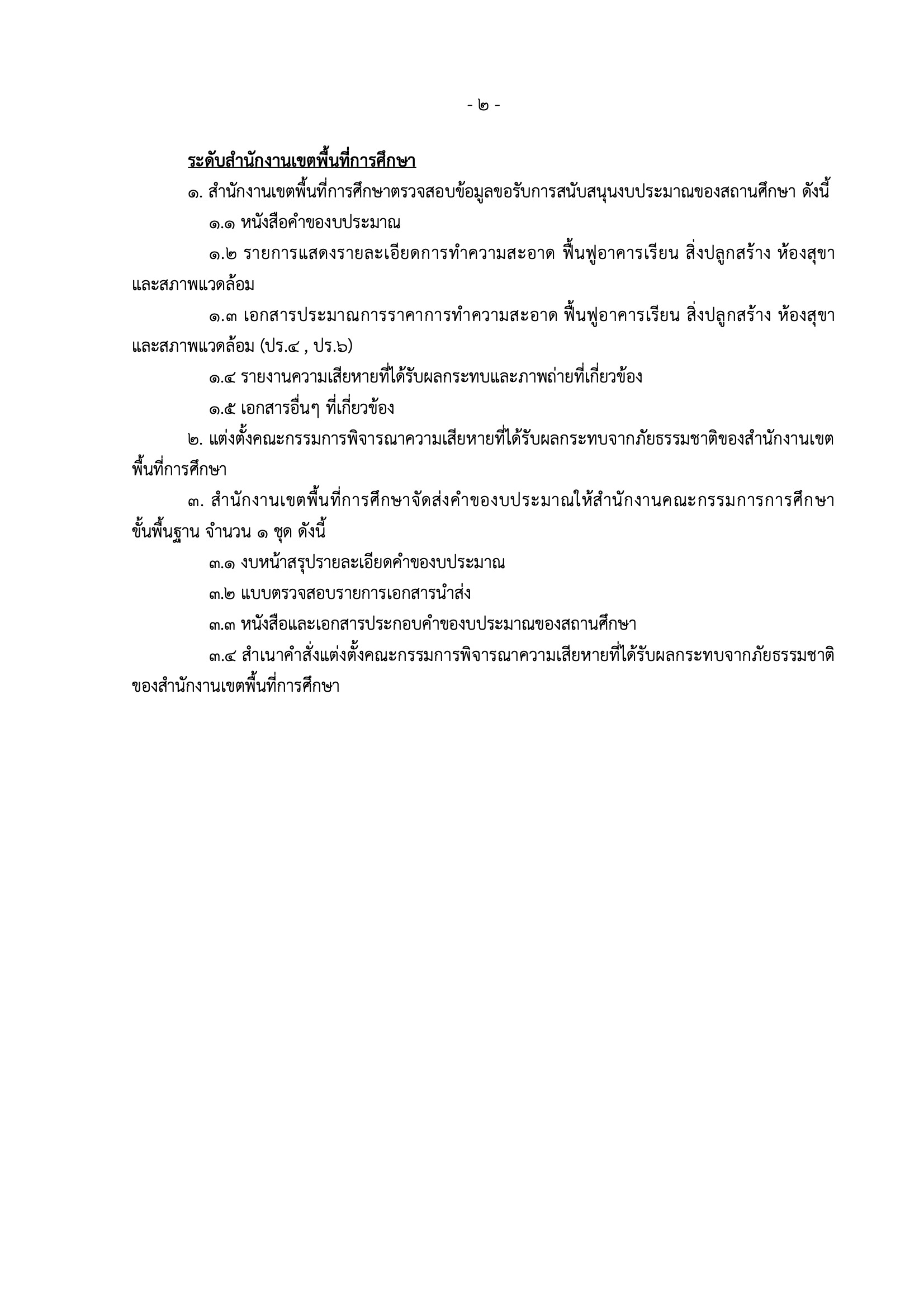 - ๒ -

ระดับสำนักงานเขตพื้นที่การศึกษา

๑. สำนักงานเขตพื้นที่การศึกษาตรวจสอบข้อมูลขอรับการสนับสนุนงบประมาณของสถานศึกษา ดังนี้

๑.๑ หนังสือคำของบประมาณ

๑.๒ รายการแสดงรายละเอียดการทำความสะอาด ฟื้นฟูอาคารเรียน สิ่งปลูกสร้าง ห้องสุขา และสภาพแวดล้อม

๑.๓ เอกสารประมาณการราคาการทำความสะอาด ฟื้นฟูอาคารเรียน สิ่งปลูกสร้าง ห้องสุขา และสภาพแวดล้อม (ปร.๔ , ปร.๖)

๑.๔ รายงานความเสียหายที่ได้รับผลกระทบและภาพถ่ายที่เกี่ยวข้อง

๑.๕ เอกสารอื่นๆ ที่เกี่ยวข้อง

๒. แต่งตั้งคณะกรรมการพิจารณาความเสียหายที่ได้รับผลกระทบจากภัยธรรมชาติของสำนักงานเขตพื้นที่การศึกษา

๓. สำนักงานเขตพื้นที่การศึกษาจัดส่งคำของบประมาณให้สำนักงานคณะกรรมการการศึกษาขั้นพื้นฐาน จำนวน ๑ ชุด ดังนี้

๓.๑ งบหน้าสรุปรายละเอียดคำของบประมาณ

๓.๒ แบบตรวจสอบรายการเอกสารนำส่ง

๓.๓ หนังสือและเอกสารประกอบคำของบประมาณของสถานศึกษา

๓.๔ สำเนาคำสั่งแต่งตั้งคณะกรรมการพิจารณาความเสียหายที่ได้รับผลกระทบจากภัยธรรมชาติของสำนักงานเขตพื้นที่การศึกษา